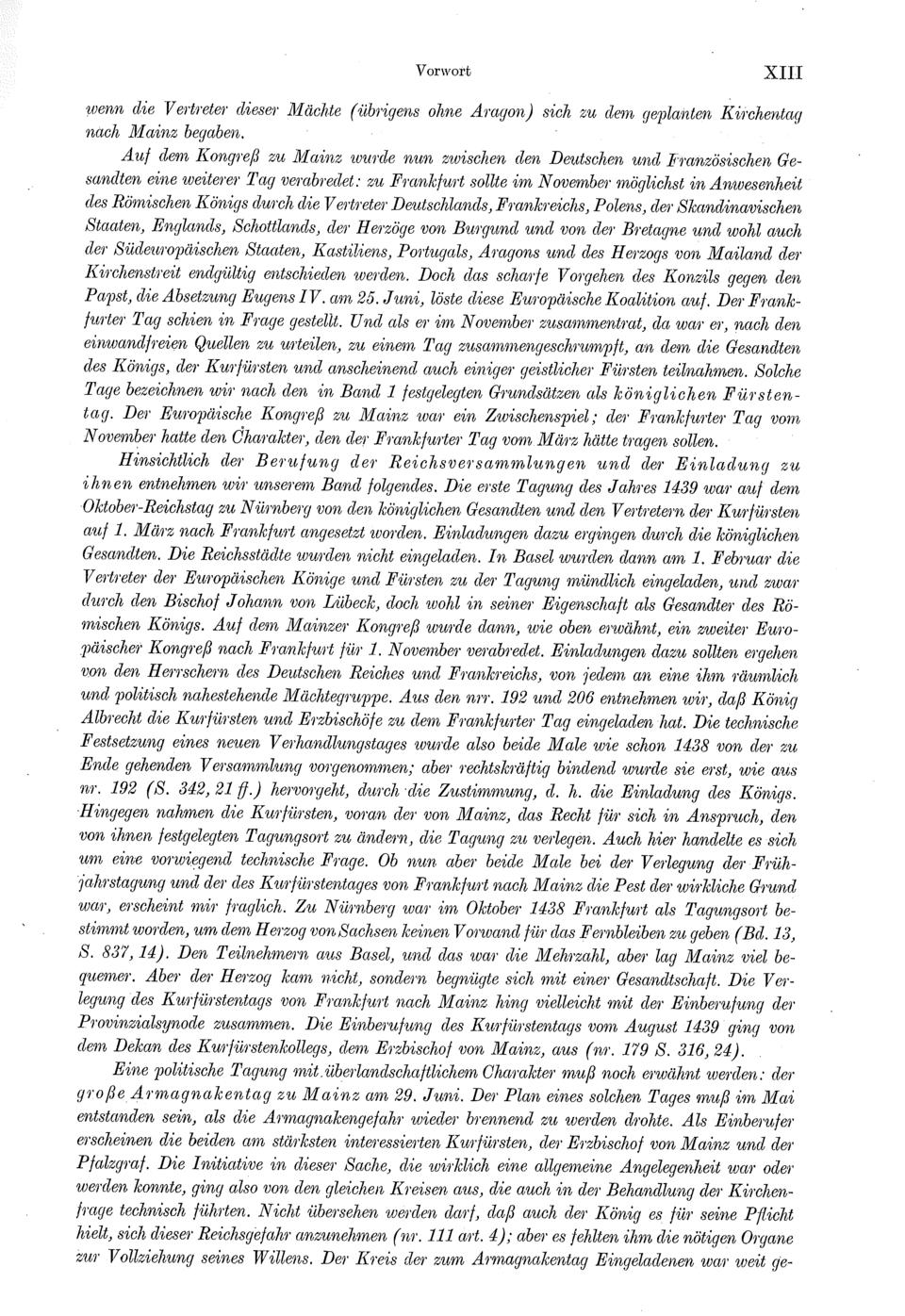 Vorwort XIII

wenn die Vertreter dieser Mächte (übrigens ohne Aragon) sich zu dem geplanten Kirchentag nach Mainz begaben.

Auf dem Kongreß zu Mainz wurde nun zwischen den Deutschen und Französischen Gesandten eine weiterer Tag verabredet: zu Frankfurt sollte im November möglichst in Anwesenheit des Römischen Königs durch die Vertreter Deutschlands, Frankreichs, Polens, der Skandinavischen Staaten, Englands, Schottlands, der Herzöge von Burgund und von der Bretagne und wohl auch der Südeuropäischen Staaten, Kastiliens, Portugals, Aragons und des Herzogs von Mailand der Kirchenstreit endgültig entschieden werden. Doch das scharfe Vorgehen des Konzils gegen den Papst, die Absetzung Eugens IV. am 25. Juni, löste diese Europäische Koalition auf. Der Frankfurter Tag schien in Frage gestellt. Und als er im November zusammentrat, da war er, nach den einwandfreien Quellen zu urteilen, zu einem Tag zusammengeschrumpft, an dem die Gesandten des Königs, der Kurfürsten und anscheinend auch einiger geistlicher Fürsten teilnahmen. Solche Tage bezeichnen wir nach den in Band 1 festgelegten Grundsätzen als königlichen Fürstentag. Der Europäische Kongreß zu Mainz war ein Zwischenspiel; der Frankfurter Tag vom November hatte den Charakter, den der Frankfurter Tag vom März hätte tragen sollen.

Hinsichtlich der Berufung der Reichsversammlungen und der Einladung zu ihnen entnehmen wir unserem Band folgendes. Die erste Tagung des Jahres 1439 war auf dem Oktober-Reichstag zu Nürnberg von den königlichen Gesandten und den Vertretern der Kurfürsten auf 1. März nach Frankfurt angesetzt worden. Einladungen dazu ergingen durch die königlichen Gesandten. Die Reichsstädte wurden nicht eingeladen. In Basel wurden dann am 1. Februar die Vertreter der Europäischen Könige und Fürsten zu der Tagung mündlich eingeladen, und zwar durch den Bischof Johann von Lübeck, doch wohl in seiner Eigenschaft als Gesandter des Römischen Königs. Auf dem Mainzer Kongreß wurde dann, wie oben erwähnt, ein zweiter Europäischer Kongreß nach Frankfurt für 1. November verabredet. Einladungen dazu sollten ergehen von den Herrschern des Deutschen Reiches und Frankreichs, von jedem an eine ihm räumlich und politisch nahestehende Mächtegruppe. Aus den nrr. 192 und 206 entnehmen wir, daß König Albrecht die Kurfürsten und Erzbischöfe zu dem Frankfurter Tag eingeladen hat. Die technische Festsetzung eines neuen Verhandlungstages wurde also beide Male wie schon 1438 von der zu Ende gehenden Versammlung vorgenommen; aber rechtskräftig bindend wurde sie erst, wie aus nr. 192 (S. 342, 21 ff.) hervorgeht, durch die Zustimmung, d. h. die Einladung des Königs. Hingegen nahmen die Kurfürsten, voran der von Mainz, das Recht für sich in Anspruch, den von ihnen festgelegten Tagungsort zu ändern, die Tagung zu verlegen. Auch hier handelte es sich um eine vorwiegend technische Frage. Ob nun aber beide Male bei der Verlegung der Frühjahrstagung und der des Kurfürstentages von Frankfurt nach Mainz die Pest der wirkliche Grund war, erscheint mir fraglich. Zu Nürnberg war im Oktober 1438 Frankfurt als Tagungsort bestimmt worden, um dem Herzog von Sachsen keinen Vorwand für das Fernbleiben zu geben (Bd. 13, S. 837, 14). Den Teilnehmern aus Basel, und das war die Mehrzahl, aber lag Mainz viel bequemer. Aber der Herzog kam nicht, sondern begnügte sich mit einer Gesandtschaft. Die Verlegung des Kurfürstentags von Frankfurt nach Mainz hing vielleicht mit der Einberufung der Provinzialsynode zusammen. Die Einberufung des Kurfürstentags vom August 1439 ging von dem Dekan des Kurfürstenkollegs, dem Erzbischof von Mainz, aus (nr. 179 S. 316, 24).

Eine politische Tagung mit überlandschaftlichem Charakter muß noch erwähnt werden: der große Armagnakentag zu Mainz am 29. Juni. Der Plan eines solchen Tages muß im Mai entstanden sein, als die Armagnakengefahr wieder brennend zu werden drohte. Als Einberufer erscheinen die beiden am stärksten interessierten Kurfürsten, der Erzbischof von Mainz und der Pfalzgraf. Die Initiative in dieser Sache, die wirklich eine allgemeine Angelegenheit war oder werden konnte, ging also von den gleichen Kreisen aus, die auch in der Behandlung der Kirchenfrage technisch führten. Nicht übersehen werden darf, daß auch der König es für seine Pflicht hielt, sich dieser Reichsgefahr anzunehmen (nr. 111 art. 4); aber es fehlten ihm die nötigen Organe zur Vollziehung seines Willens. Der Kreis der zum Armagnakentag Eingeladenen war weit ge-